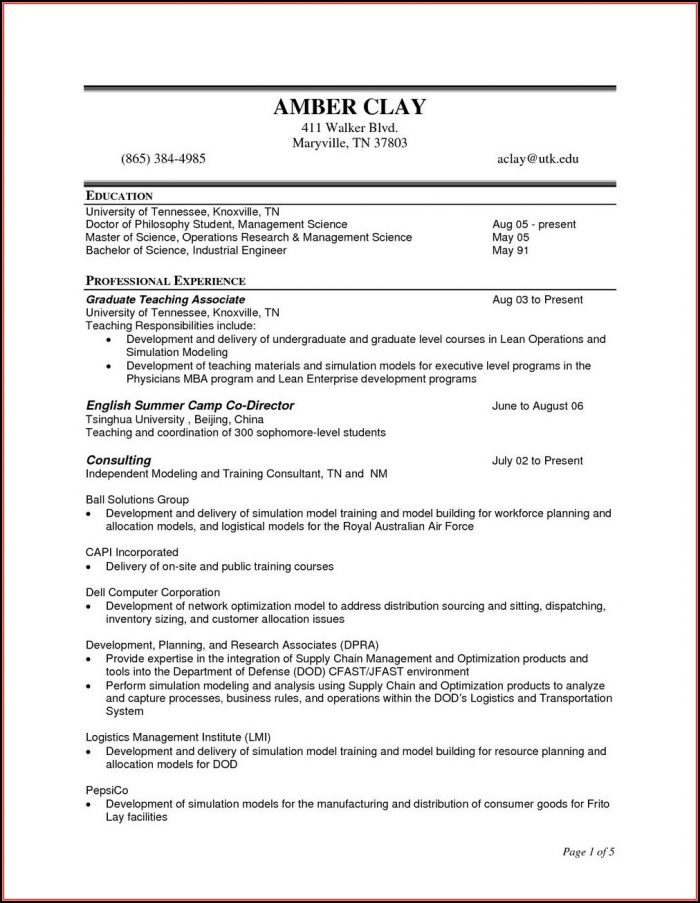 AMBER CLAY
411 Walker Blvd.
Maryville, TN 37803
(865) 384-4985 aclay@utk.edu

EDUCATION
University of Tennessee, Knoxville, TN
Doctor of Philosophy Student, Management Science Aug 05 - present
Master of Science, Operations Research & Management Science May 05
Bachelor of Science, Industrial Engineer May 91

PROFESSIONAL EXPERIENCE
Graduate Teaching Associate Aug 03 to Present
University of Tennessee, Knoxville, TN
Teaching Responsibilities include:
• Development and delivery of undergraduate and graduate level courses in Lean Operations and Simulation Modeling
• Development of teaching materials and simulation models for executive level programs in the Physicians MBA program and Lean Enterprise development programs

English Summer Camp Co-Director June to August 06
Tsinghua University , Beijing, China
Teaching and coordination of 300 sophomore-level students

Consulting July 02 to Present
Independent Modeling and Training Consultant, TN and NM

Ball Solutions Group
• Development and delivery of simulation model training and model building for workforce planning and allocation models, and logistical models for the Royal Australian Air Force

CAPI Incorporated
• Delivery of on-site and public training courses

Dell Computer Corporation
• Development of network optimization model to address distribution sourcing and sitting, dispatching, inventory sizing, and customer allocation issues

Development, Planning, and Research Associates (DPRA)
• Provide expertise in the integration of Supply Chain Management and Optimization products and tools into the Department of Defense (DOD) CFAST/JFAST environment
• Perform simulation modeling and analysis using Supply Chain and Optimization products to analyze and capture processes, business rules, and operations within the DOD's Logistics and Transportation System

Logistics Management Institute (LMI)
• Development and delivery of simulation model training and model building for resource planning and allocation models for DOD

PepsiCo
• Development of simulation models for the manufacturing and distribution of consumer goods for Frito Lay facilities

Page 1 of 5